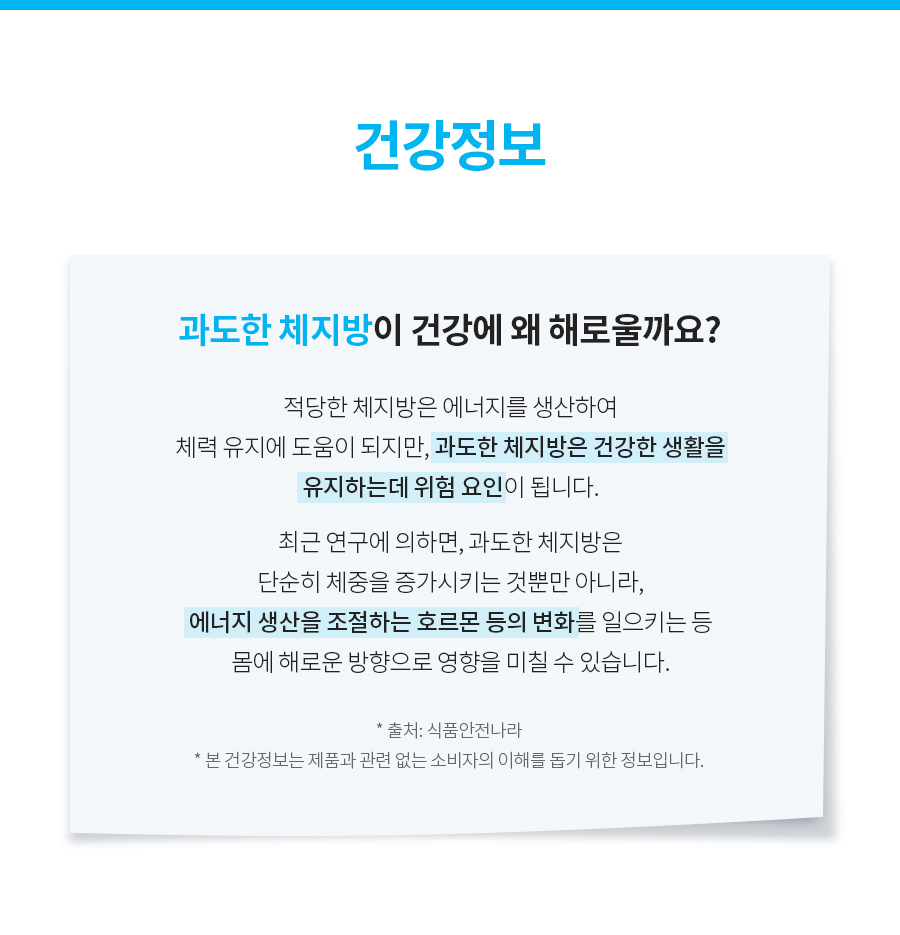 건강정보

과도한 체지방이 건강에 왜 해로울까요?

적당한 체지방은 에너지를 생산하여 체력 유지에 도움이 되지만, 과도한 체지방은 건강한 생활을 유지하는데 위험 요인이 됩니다.

최근 연구에 의하면, 과도한 체지방은 단순히 체중을 증가시키는 것뿐만 아니라, 에너지 생산을 조절하는 호르몬 등의 변화를 일으키는 등 몸에 해로운 방향으로 영향을 미칠 수 있습니다.

* 출처: 식품안전나라
* 본 건강정보는 제품과 관련 없는 소비자의 이해를 돕기 위한 정보입니다.